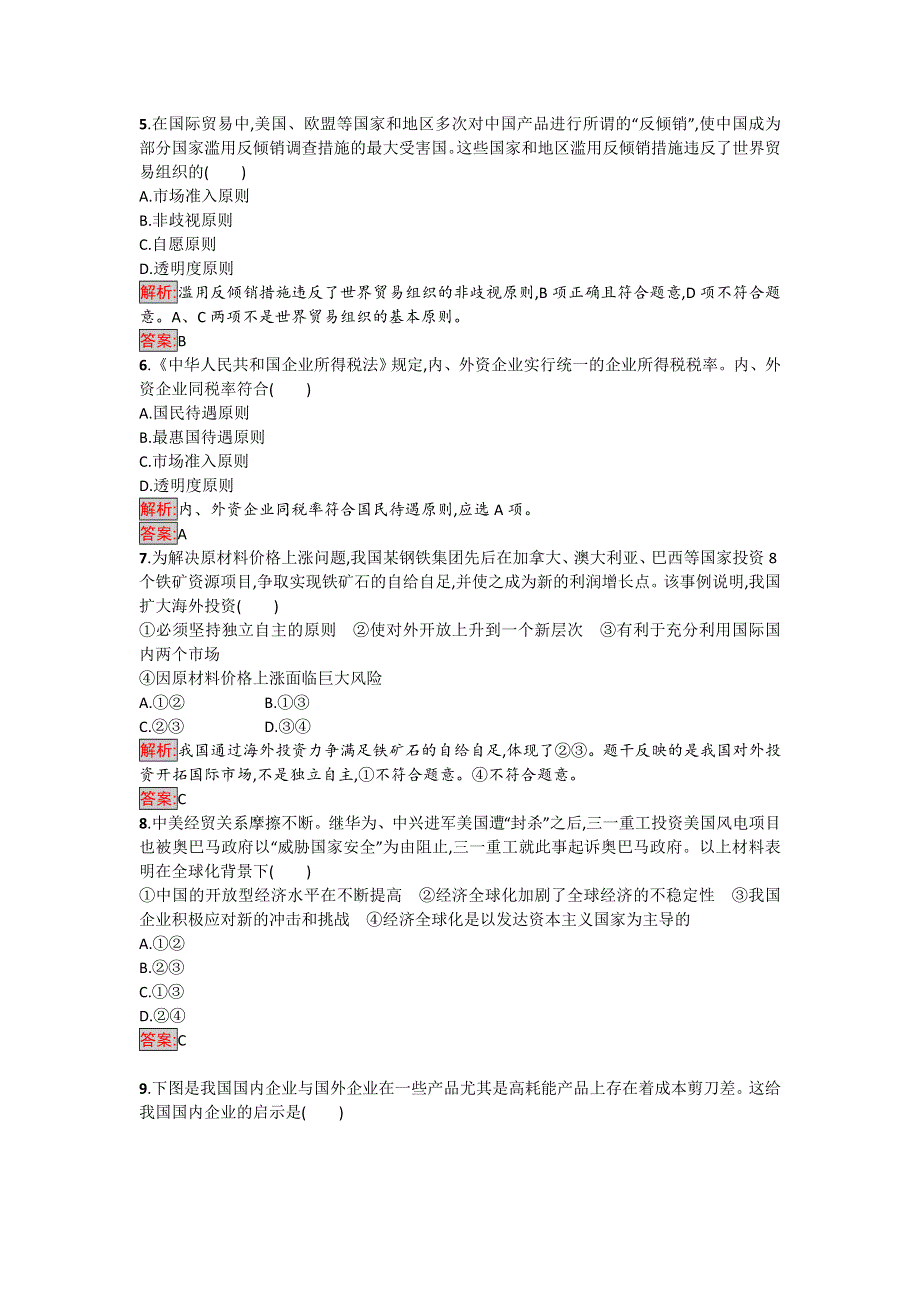 5.在国际贸易中,美国、欧盟等国家和地区多次对中国产品进行所谓的“反倾销”,使中国成为部分国家滥用反倾销调查措施的最大受害国。这些国家和地区滥用反倾销措施违反了世界贸易组织的(　　)
A.市场准入原则
B.非歧视原则
C.自愿原则
D.透明度原则
解析:滥用反倾销措施违反了世界贸易组织的非歧视原则,B 项正确且符合题意,D 项不符合题意。A、C 两项不是世界贸易组织的基本原则。
答案:B
6.《中华人民共和国企业所得税法》规定,内、外资企业实行统一的企业所得税税率。内、外资企业同税率符合(　　)
A.国民待遇原则
B.最惠国待遇原则
C.市场准入原则
D.透明度原则
解析:内、外资企业同税率符合国民待遇原则,应选 A 项。
答案:A
7.为解决原材料价格上涨问题,我国某钢铁集团先后在加拿大、澳大利亚、巴西等国家投资 8 个铁矿资源项目,争取实现铁矿石的自给自足,并使之成为新的利润增长点。该事例说明,我国扩大海外投资(　　)
①必须坚持独立自主的原则　②使对外开放上升到一个新层次　③有利于充分利用国际国内两个市场
④因原材料价格上涨面临巨大风险
A.①②　　　　B.①③
C.②③　　　　D.③④
解析:我国通过海外投资力争满足铁矿石的自给自足,体现了②③。题干反映的是我国对外投资开拓国际市场,不是独立自主,①不符合题意。④不符合题意。
答案:C
8.中美经贸关系摩擦不断。继华为、中兴进军美国遭“封杀”之后,三一重工投资美国风电项目也被奥巴马政府以“威胁国家安全”为由阻止,三一重工就此事起诉奥巴马政府。以上材料表明在全球化背景下(　　)
①中国的开放型经济水平在不断提高　②经济全球化加剧了全球经济的不稳定性　③我国企业积极应对新的冲击和挑战　④经济全球化是以发达资本主义国家为主导的
A.①②
B.②③
C.①③
D.②④
答案:C

9.下图是我国国内企业与国外企业在一些产品尤其是高耗能产品上存在着成本剪刀差。这给我国国内企业的启示是(　　)